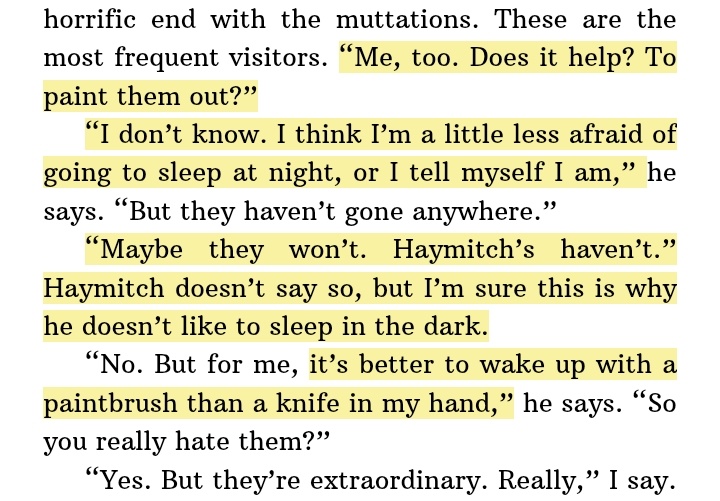 horrific end with the muttations. These are the most frequent visitors. “Me, too. Does it help? To paint them out?”

“I don’t know. I think I’m a little less afraid of going to sleep at night, or I tell myself I am,” he says. “But they haven’t gone anywhere.”

“Maybe they won’t. Haymitch’s haven’t.” Haymitch doesn’t say so, but I’m sure this is why he doesn’t like to sleep in the dark.

“No. But for me, it’s better to wake up with a paintbrush than a knife in my hand,” he says. “So you really hate them?”

“Yes. But they’re extraordinary. Really,” I say.